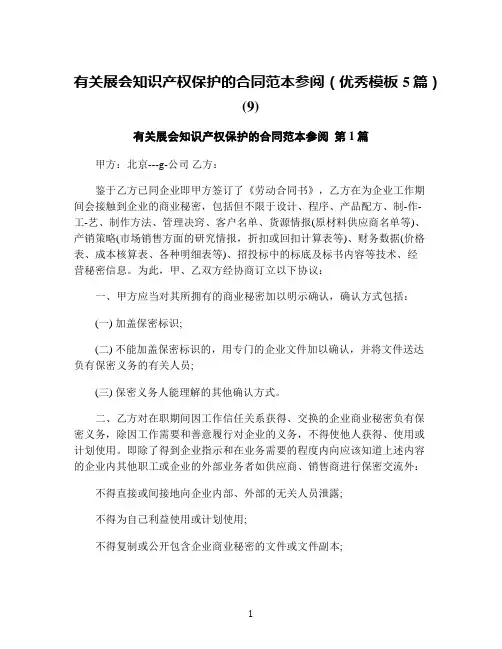 有关展会知识产权保护的合同范本参阅（优秀模板 5 篇）(9)

有关展会知识产权保护的合同范本参阅 第 1 篇

甲方：北京---g-公司 乙方：

鉴于乙方已同企业即甲方签订了《劳动合同书》，乙方在为企业工作期间会接触到企业的商业秘密，包括但不限于设计、程序、产品配方、制-作-工-艺、制作方法、管理决窍、客户名单、货源情报(原材料供应商名单等)、产销策略(市场销售方面的研究情报，折扣或回扣计算表等)、财务数据(价格表、成本核算表、各种明细表等)、招投标中的标底及标书内容等技术、经营秘密信息。为此，甲、乙双方经协商订立以下协议：

一、甲方应当对其所拥有的商业秘密加以明示确认，确认方式包括：

(一) 加盖保密标识;

(二) 不能加盖保密标识的，用专门的企业文件加以确认，并将文件送达负有保密义务的有关人员;

(三) 保密义务人能理解的其他确认方式。

二、乙方对在职期间因工作信任关系获得、交换的企业商业秘密负有保密义务，除因工作需要和善意履行对企业的义务，不得使他人获得、使用或计划使用。即除了得到企业指示和在业务需要的程度内向应该知道上述内容的企业内其他职工或企业的外部业务者如供应商、销售商进行保密交流外：

不得直接或间接地向企业内部、外部的无关人员泄露;

不得为自己利益使用或计划使用;

不得复制或公开包含企业商业秘密的文件或文件副本;

1